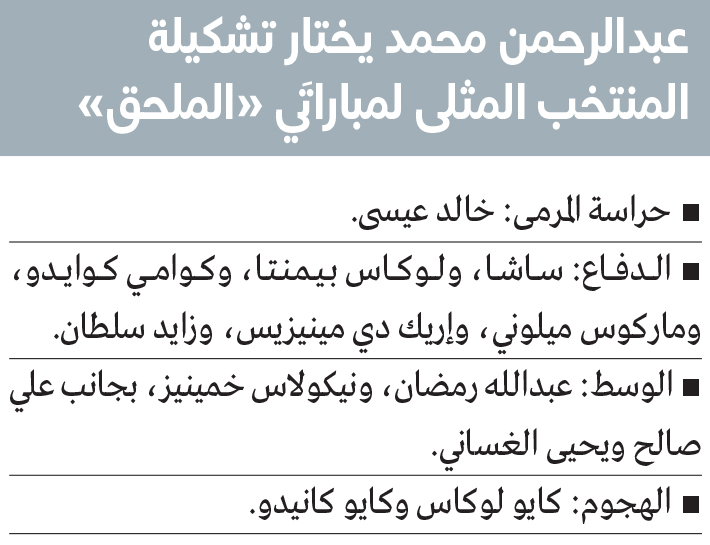 عبدالرحمن محمد يختار تشكيلة المنتخب المثلى لمباراتَي «الملحق»

■ حراسة المرمى: خالد عيسى.

■ الدفاع: ساشا، ولوكاس بيمنتا، وكوامي كوايدو، وماركوس ميلوني، وإريك دي مينيزيس، وزايد سلطان.

■ الوسط: عبدالله رمضان، ونيكولاس خمينيز، بجانب علي صالح ويحيى الغساني.

■ الهجوم: كايو لوكاس وكايو كانيدو.